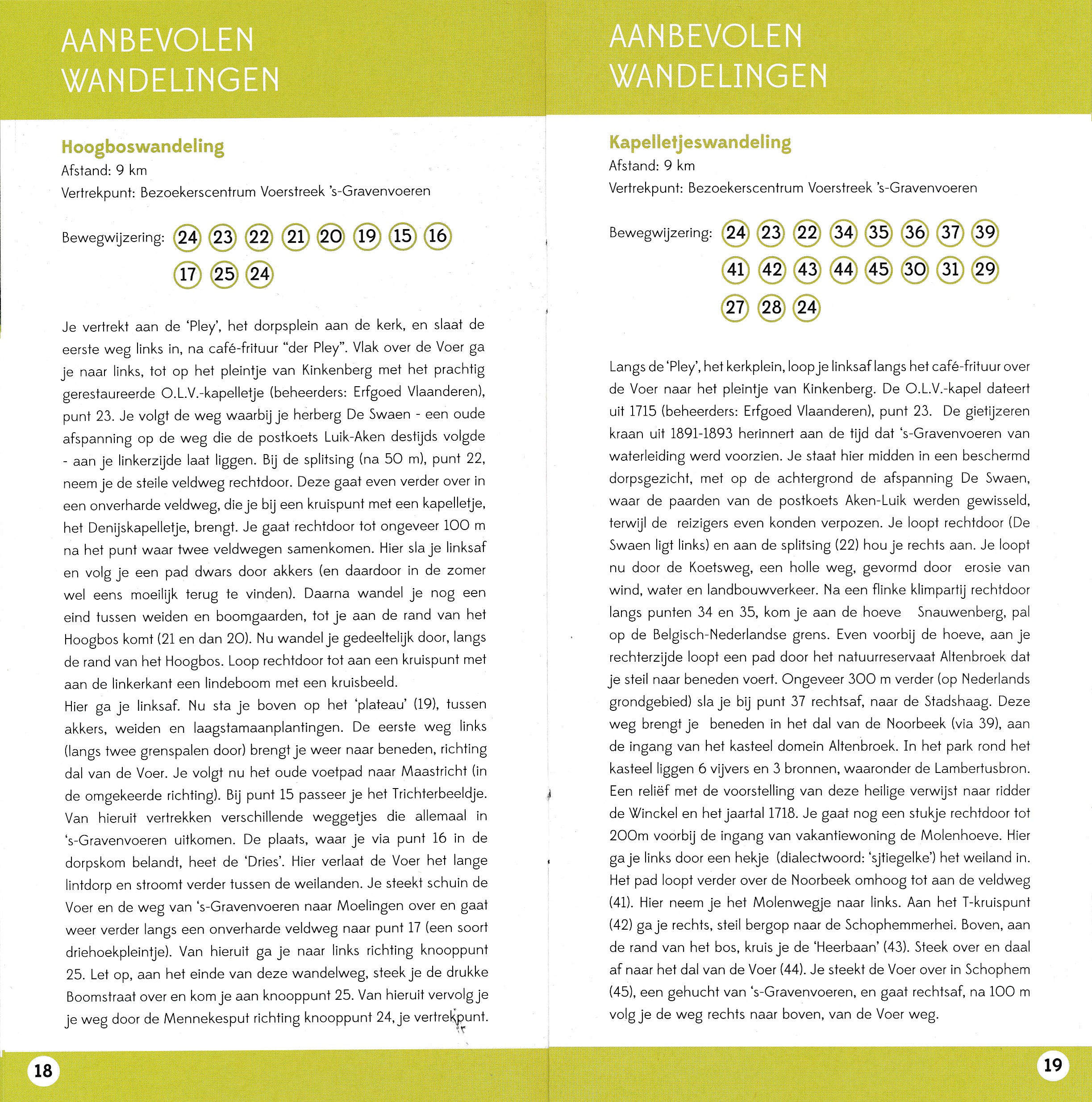 AANBEVOLEN WANDELINGEN

Hoogboswandeling
Afstand: 9 km
Vertrekpunt: Bezoekerscentrum Voerstreek 's-Gravenvoeren

Bewegwijzering: 24 23 22 21 20 19 15 16 17 25 24

Je vertrekt aan de 'Pley', het dorpsplein aan de kerk, en slaat de eerste weg links in, na café-frituur "der Pley". Vlak over de Voer ga je naar links, tot op het pleintje van Kinkenberg met het prachtig gerestaureerde O.L.V.-kapelletje (beheerders: Erfgoed Vlaanderen), punt 23. Je volgt de weg waarbij je herberg De Swaen - een oude afspanning op de weg die de postkoets Luik-Aken destijds volgde - aan je linkerzijde laat liggen. Bij de splitsing (na 50 m), punt 22, neem je de steile veldweg rechtdoor. Deze gaat even verder over in een onverharde veldweg, die je bij een kruispunt met een kapelletje, het Denijskapelletje, brengt. Je gaat rechtdoor tot ongeveer 100 m na het punt waar twee veldwegen samenkomen. Hier sla je linksaf en volg je een pad dwars door akkers (en daardoor in de zomer wel eens moeilijk terug te vinden). Daarna wandel je nog een eind tussen weiden en boomgaarden, tot je aan de rand van het Hoogbos komt (21 en dan 20). Nu wandel je gedeeltelijk door, langs de rand van het Hoogbos. Loop rechtdoor tot aan een kruispunt met aan de linkerkant een lindeboom met een kruisbeeld.
Hier ga je linksaf. Nu sta je boven op het 'plateau' (19), tussen akkers, weiden en laagstamaanplantingen. De eerste weg links (langs twee grenspalen door) brengt je weer naar beneden, richting dal van de Voer. Je volgt nu het oude voetpad naar Maastricht (in de omgekeerde richting). Bij punt 15 passeer je het Trichterbeeldje. Van hieruit vertrekken verschillende weggetjes die allemaal in 's-Gravenvoeren uitkomen. De plaats, waar je via punt 16 in de dorpskom belandt, heet de 'Dries'. Hier verlaat de Voer het lange lintdorp en stroomt verder tussen de weilanden. Je steekt schuin de Voer en de weg van 's-Gravenvoeren naar Moelingen over en gaat weer verder langs een onverharde veldweg naar punt 17 (een soort driehoekpleintje). Van hieruit ga je naar links richting knooppunt 25. Let op, aan het einde van deze wandelweg, steek je de drukke Boomstraat over en kom je aan knooppunt 25. Van hieruit vervolg je je weg door de Mennekesput richting knooppunt 24, je vertrekpunt.

18

AANBEVOLEN WANDELINGEN

Kapelletjeswandeling
Afstand: 9 km
Vertrekpunt: Bezoekerscentrum Voerstreek 's-Gravenvoeren

Bewegwijzering: 24 23 22 34 35 36 37 39 41 42 43 44 45 30 31 29 27 28 24

Langs de 'Pley', het kerkplein, loop je linksaf langs het café-frituur over de Voer naar het pleintje van Kinkenberg. De O.L.V.-kapel dateert uit 1715 (beheerders: Erfgoed Vlaanderen), punt 23. De gietijzeren kraan uit 1891-1893 herinnert aan de tijd dat 's-Gravenvoeren van waterleiding werd voorzien. Je staat hier midden in een beschermd dorpsgezicht, met op de achtergrond de afspanning De Swaen, waar de paarden van de postkoets Aken-Luik werden gewisseld, terwijl de reizigers even konden verpozen. Je loopt rechtdoor (De Swaen ligt links) en aan de splitsing (22) hou je rechts aan. Je loopt nu door de Koetsweg, een holle weg, gevormd door erosie van wind, water en landbouwverkeer. Na een flinke klimpartij rechtdoor langs punten 34 en 35, kom je aan de hoeve Snauwenberg, pal op de Belgisch-Nederlandse grens. Even voorbij de hoeve, aan je rechterzijde loopt een pad door het natuurreservaat Altenbroek dat je steil naar beneden voert. Ongeveer 300 m verder (op Nederlands grondgebied) sla je bij punt 37 rechtsaf, naar de Stadshaag. Deze weg brengt je beneden in het dal van de Noorbeek (via 39), aan de ingang van het kasteel domein Altenbroek. In het park rond het kasteel liggen 6 vijvers en 3 bronnen, waaronder de Lambertusbron. Een reliëf met de voorstelling van deze heilige verwijst naar ridder de Winckel en het jaartal 1718. Je gaat nog een stukje rechtdoor tot 200m voorbij de ingang van vakantiewoning de Molenhoeve. Hier ga je links door een hekje (dialectwoord: 'sjtiegelke') het weiland in. Het pad loopt verder over de Noorbeek omhoog tot aan de veldweg (41). Hier neem je het Molenwegje naar links. Aan het T-kruispunt (42) ga je rechts, steil bergop naar de Schophemmerhei. Boven, aan de rand van het bos, kruis je de 'Heerbaan' (43). Steek over en daal af naar het dal van de Voer (44). Je steekt de Voer over in Schophem (45), een gehucht van 's-Gravenvoeren, en gaat rechtsaf, na 100 m volg je de weg rechts naar boven, van de Voer weg.

19